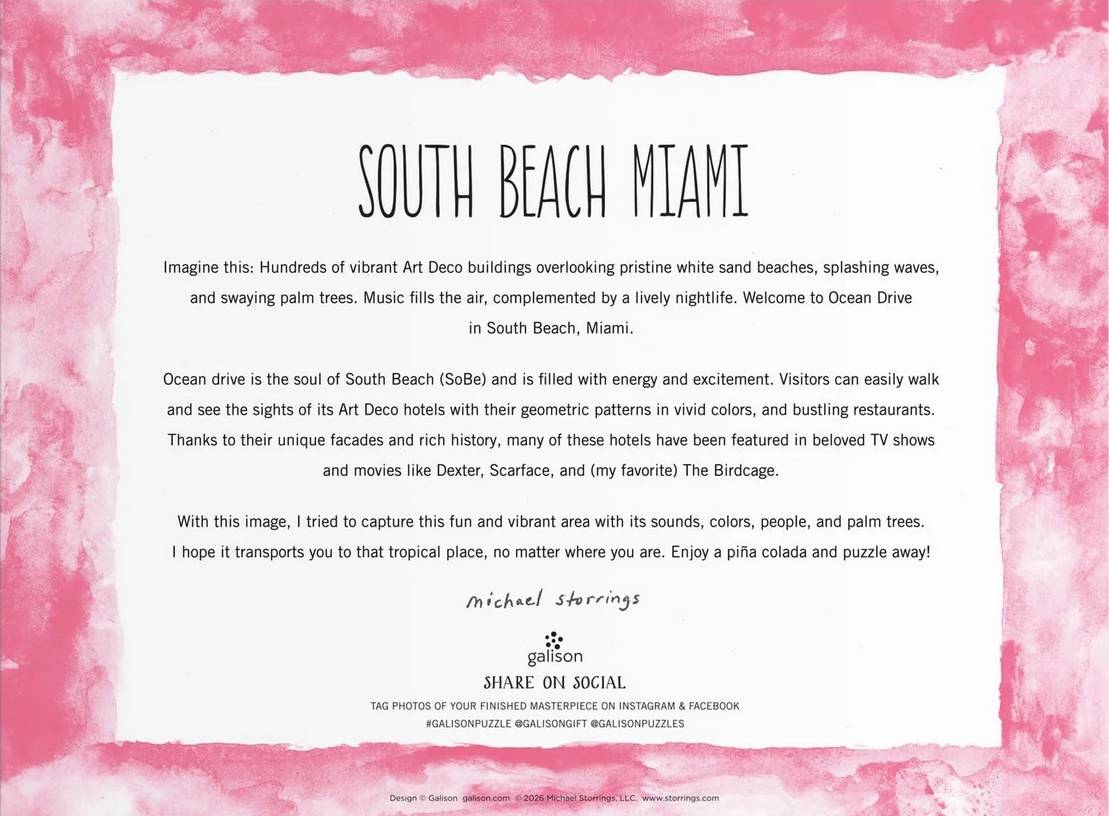 SOUTH BEACH MIAMI

Imagine this: Hundreds of vibrant Art Deco buildings overlooking pristine white sand beaches, splashing waves, and swaying palm trees. Music fills the air, complemented by a lively nightlife. Welcome to Ocean Drive in South Beach, Miami.

Ocean drive is the soul of South Beach (SoBe) and is filled with energy and excitement. Visitors can easily walk and see the sights of its Art Deco hotels with their geometric patterns in vivid colors, and bustling restaurants. Thanks to their unique facades and rich history, many of these hotels have been featured in beloved TV shows and movies like Dexter, Scarface, and (my favorite) The Birdcage.

With this image, I tried to capture this fun and vibrant area with its sounds, colors, people, and palm trees. I hope it transports you to that tropical place, no matter where you are. Enjoy a piña colada and puzzle away!

michael storrings

galison

SHARE ON SOCIAL

TAG PHOTOS OF YOUR FINISHED MASTERPIECE ON INSTAGRAM & FACEBOOK
#GALISONPUZZLE @GALISONGIFT @GALISONPUZZLES

Design © Galison galison.com © 2026 Michael Storrings, LLC. www.storrings.com